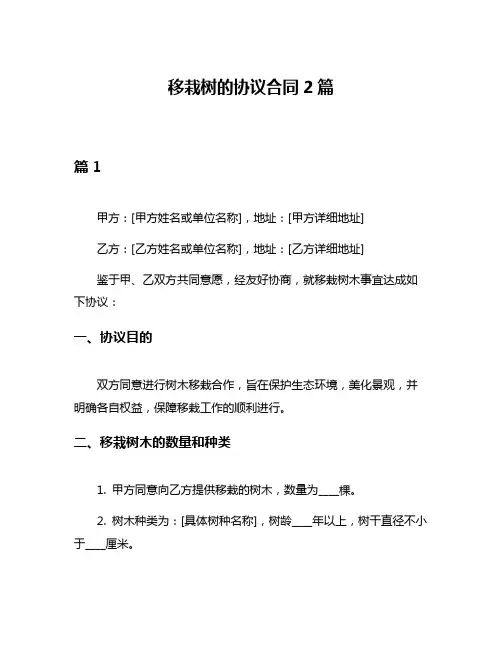 移栽树的协议合同 2 篇

篇 1

甲方：[甲方姓名或单位名称]，地址：[甲方详细地址]

乙方：[乙方姓名或单位名称]，地址：[乙方详细地址]

鉴于甲、乙双方共同意愿，经友好协商，就移栽树木事宜达成如下协议：

一、协议目的

双方同意进行树木移栽合作，旨在保护生态环境，美化景观，并明确各自权益，保障移栽工作的顺利进行。

二、移栽树木的数量和种类

1. 甲方同意向乙方提供移栽的树木，数量为____棵。

2. 树木种类为：[具体树种名称]，树龄____年以上，树干直径不小于____厘米。